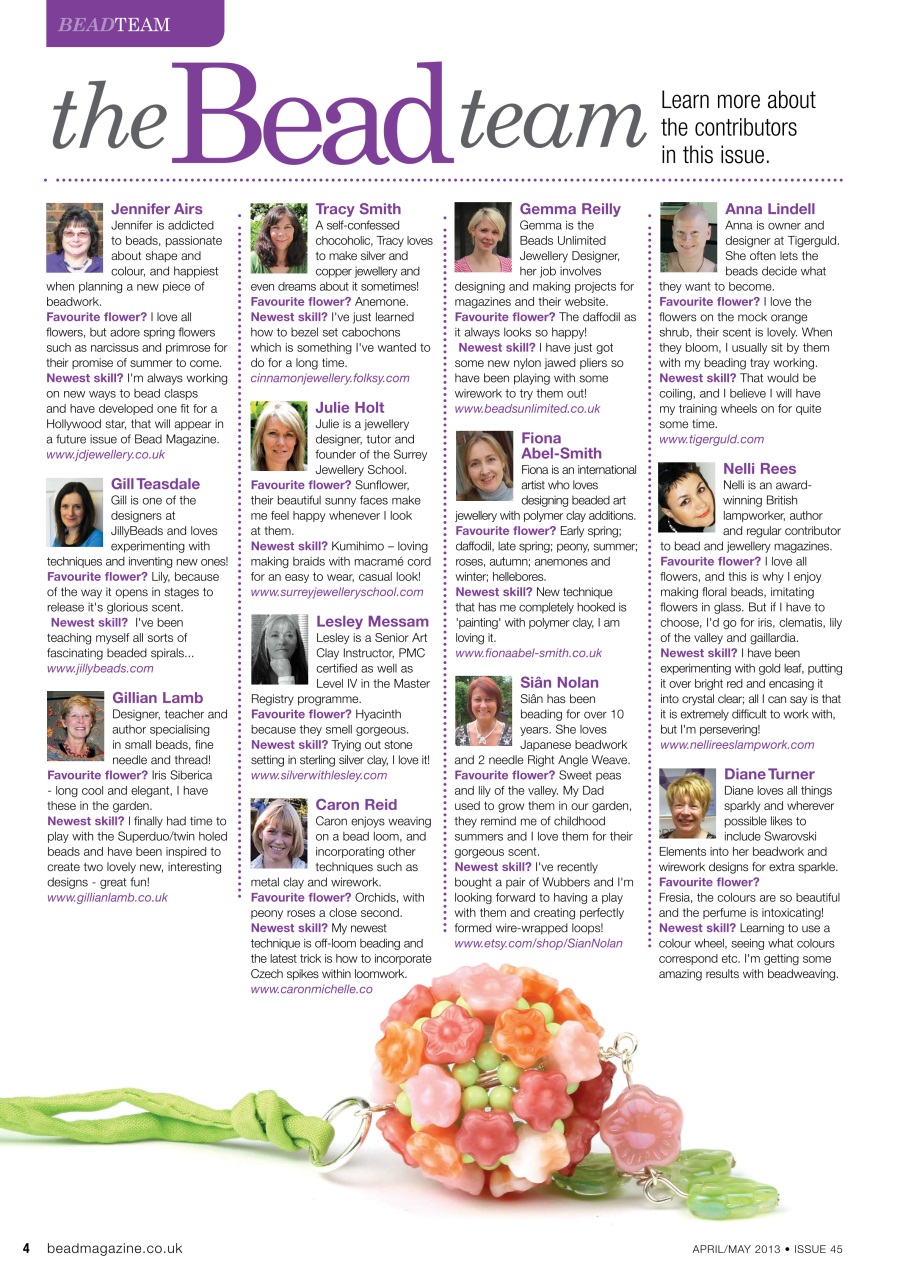 BEADTEAM

the Bead team

Learn more about the contributors in this issue.

Jennifer Airs
Jennifer is addicted to beads, passionate about shape and colour, and happiest when planning a new piece of beadwork.
Favourite flower? I love all flowers, but adore spring flowers such as narcissus and primrose for their promise of summer to come.
Newest skill? I'm always working on new ways to bead clasps and have developed one fit for a Hollywood star, that will appear in a future issue of Bead Magazine.
www.jdjewellery.co.uk

Gill Teasdale
Gill is one of the designers at JillyBeads and loves experimenting with techniques and inventing new ones!
Favourite flower? Lily, because of the way it opens in stages to release it's glorious scent.
Newest skill? I've been teaching myself all sorts of fascinating beaded spirals...
www.jillybeads.com

Gillian Lamb
Designer, teacher and author specialising in small beads, fine needle and thread!
Favourite flower? Iris Siberica - long cool and elegant, I have these in the garden.
Newest skill? I finally had time to play with the Superduo/twin holed beads and have been inspired to create two lovely new, interesting designs - great fun!
www.gillianlamb.co.uk

Tracy Smith
A self-confessed chocoholic, Tracy loves to make silver and copper jewellery and even dreams about it sometimes!
Favourite flower? Anemone.
Newest skill? I've just learned how to bezel set cabochons which is something I've wanted to do for a long time.
cinnamonjewellery.folksy.com

Julie Holt
Julie is a jewellery designer, tutor and founder of the Surrey Jewellery School.
Favourite flower? Sunflower, their beautiful sunny faces make me feel happy whenever I look at them.
Newest skill? Kumihimo – loving making braids with macramé cord for an easy to wear, casual look!
www.surreyjewelleryschool.com

Lesley Messam
Lesley is a Senior Art Clay Instructor, PMC certified as well as Level IV in the Master Registry programme.
Favourite flower? Hyacinth because they smell gorgeous.
Newest skill? Trying out stone setting in sterling silver clay, I love it!
www.silverwithlesley.com

Caron Reid
Caron enjoys weaving on a bead loom, and incorporating other techniques such as metal clay and wirework.
Favourite flower? Orchids, with peony roses a close second.
Newest skill? My newest technique is off-loom beading and the latest trick is how to incorporate Czech spikes within loomwork.
www.caronmichelle.co

Gemma Reilly
Gemma is the Beads Unlimited Jewellery Designer, her job involves designing and making projects for magazines and their website.
Favourite flower? The daffodil as it always looks so happy!
Newest skill? I have just got some new nylon jawed pliers so have been playing with some wirework to try them out!
www.beadsunlimited.co.uk

Fiona Abel-Smith
Fiona is an international artist who loves designing beaded art jewellery with polymer clay additions.
Favourite flower? Early spring; daffodil, late spring; peony, summer; roses, autumn; anemones and winter; hellebores.
Newest skill? New technique that has me completely hooked is 'painting' with polymer clay, I am loving it.
www.fionaabel-smith.co.uk

Siân Nolan
Siân has been beading for over 10 years. She loves Japanese beadwork and 2 needle Right Angle Weave.
Favourite flower? Sweet peas and lily of the valley. My Dad used to grow them in our garden, they remind me of childhood summers and I love them for their gorgeous scent.
Newest skill? I've recently bought a pair of Wubbers and I'm looking forward to having a play with them and creating perfectly formed wire-wrapped loops!
www.etsy.com/shop/SianNolan

Anna Lindell
Anna is owner and designer at Tigerguld. She often lets the beads decide what they want to become.
Favourite flower? I love the flowers on the mock orange shrub, their scent is lovely. When they bloom, I usually sit by them with my beading tray working.
Newest skill? That would be coiling, and I believe I will have my training wheels on for quite some time.
www.tigerguld.com

Nelli Rees
Nelli is an award-winning British lampworker, author and regular contributor to bead and jewellery magazines.
Favourite flower? I love all flowers, and this is why I enjoy making floral beads, imitating flowers in glass. But if I have to choose, I'd go for iris, clematis, lily of the valley and gaillardia.
Newest skill? I have been experimenting with gold leaf, putting it over bright red and encasing it into crystal clear; all I can say is that it is extremely difficult to work with, but I'm persevering!
www.nellireeslampwork.com

Diane Turner
Diane loves all things sparkly and wherever possible likes to include Swarovski Elements into her beadwork and wirework designs for extra sparkle.
Favourite flower? Fresia, the colours are so beautiful and the perfume is intoxicating!
Newest skill? Learning to use a colour wheel, seeing what colours correspond etc. I'm getting some amazing results with beadweaving.

4 beadmagazine.co.uk

APRIL/MAY 2013 • ISSUE 45